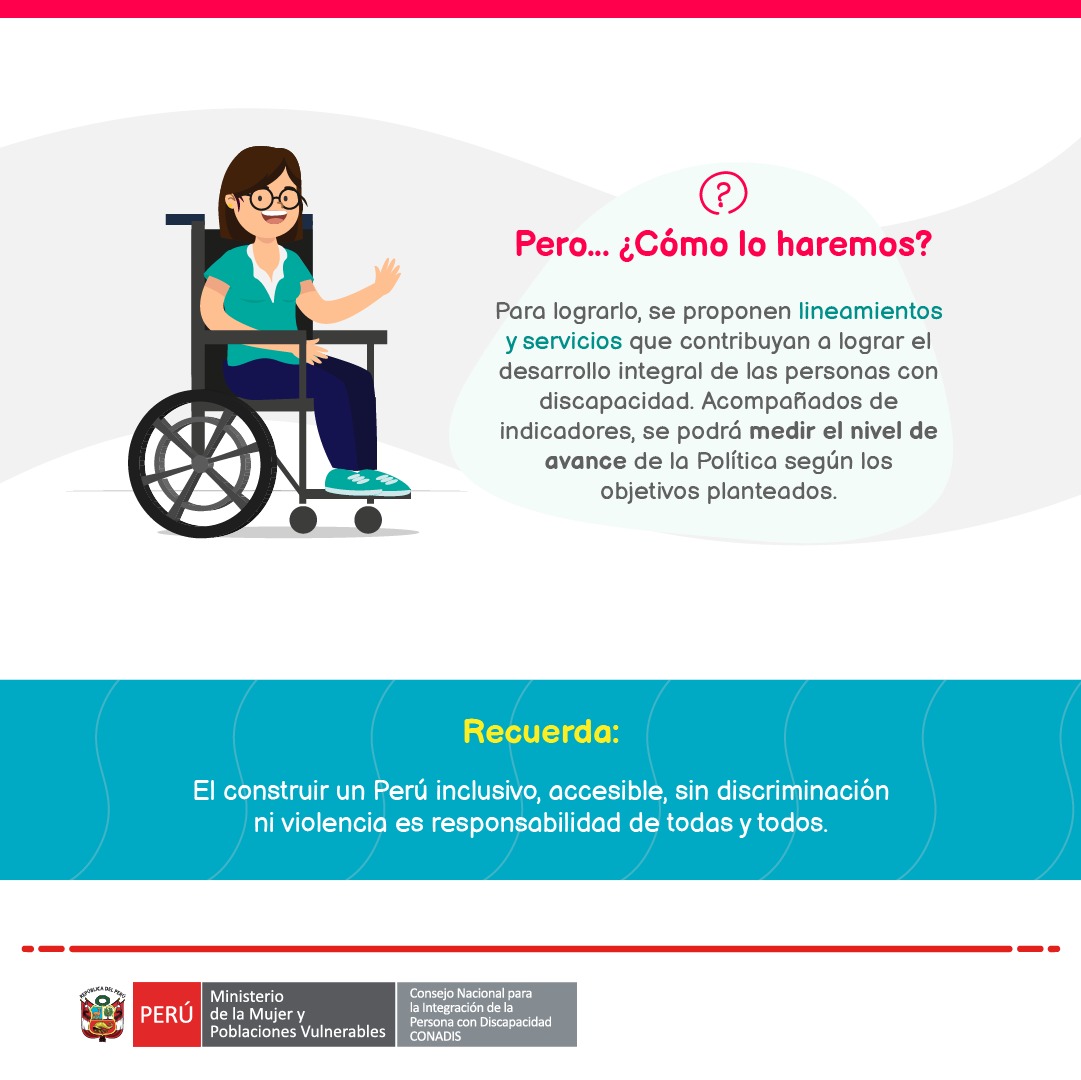 ?

Pero... ¿Cómo lo haremos?

Para lograrlo, se proponen lineamientos y servicios que contribuyan a lograr el desarrollo integral de las personas con discapacidad. Acompañados de indicadores, se podrá medir el nivel de avance de la Política según los objetivos planteados.

Recuerda:

El construir un Perú inclusivo, accesible, sin discriminación ni violencia es responsabilidad de todas y todos.

REPÚBLICA DEL PERÚ

PERÚ Ministerio de la Mujer y Poblaciones Vulnerables

Consejo Nacional para la Integración de la Persona con Discapacidad CONADIS